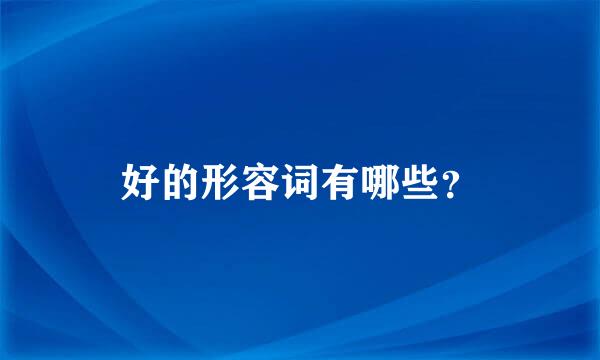 好的形容词有哪些？